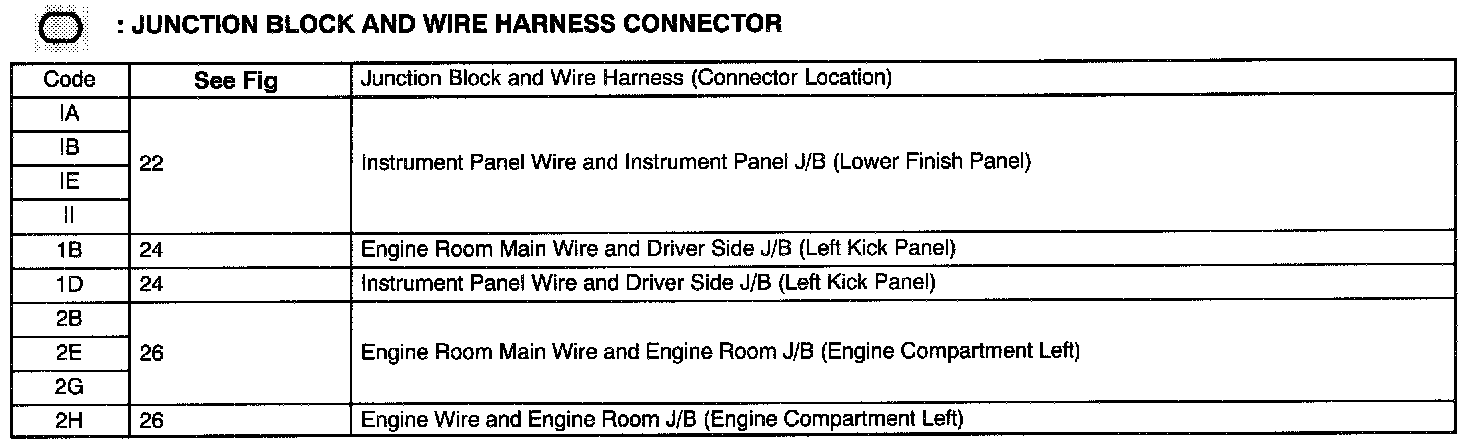 : JUNCTION BLOCK AND WIRE HARNESS CONNECTOR

| Code | See Fig | Junction Block and Wire Harness (Connector Location) |
|---|---|---|
| IA | 22 | Instrument Panel Wire and Instrument Panel J/B (Lower Finish Panel) |
| IB | | |
| IE | | |
| II | | |
| 1B | 24 | Engine Room Main Wire and Driver Side J/B (Left Kick Panel) |
| 1D | 24 | Instrument Panel Wire and Driver Side J/B (Left Kick Panel) |
| 2B | 26 | Engine Room Main Wire and Engine Room J/B (Engine Compartment Left) |
| 2E | | |
| 2G | | |
| 2H | 26 | Engine Wire and Engine Room J/B (Engine Compartment Left) |